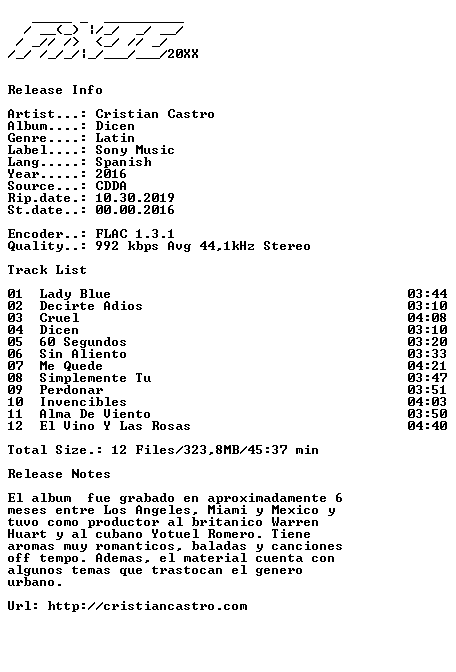 20XX

Release Info

Artist...: Cristian Castro
Album....: Dicen
Genre....: Latin
Label....: Sony Music
Lang.....: Spanish
Year.....: 2016
Source...: CDDA
Rip.date.: 10.30.2019
St.date..: 00.00.2016

Encoder..: FLAC 1.3.1
Quality..: 992 kbps Avg 44,1kHz Stereo

Track List

| | | |
|---|---|---|
| 01 | Lady Blue | 03:44 |
| 02 | Decirte Adios | 03:10 |
| 03 | Cruel | 04:08 |
| 04 | Dicen | 03:10 |
| 05 | 60 Segundos | 03:20 |
| 06 | Sin Aliento | 03:33 |
| 07 | Me Quede | 04:21 |
| 08 | Simplemente Tu | 03:47 |
| 09 | Perdonar | 03:51 |
| 10 | Invencibles | 04:03 |
| 11 | Alma De Viento | 03:50 |
| 12 | El Vino Y Las Rosas | 04:40 |

Total Size.: 12 Files/323,8MB/45:37 min

Release Notes

El album fue grabado en aproximadamente 6 meses entre Los Angeles, Miami y Mexico y tuvo como productor al britanico Warren Huart y al cubano Yotuel Romero. Tiene aromas muy romanticos, baladas y canciones off tempo. Ademas, el material cuenta con algunos temas que trastocan el genero urbano.

Url: http://cristiancastro.com